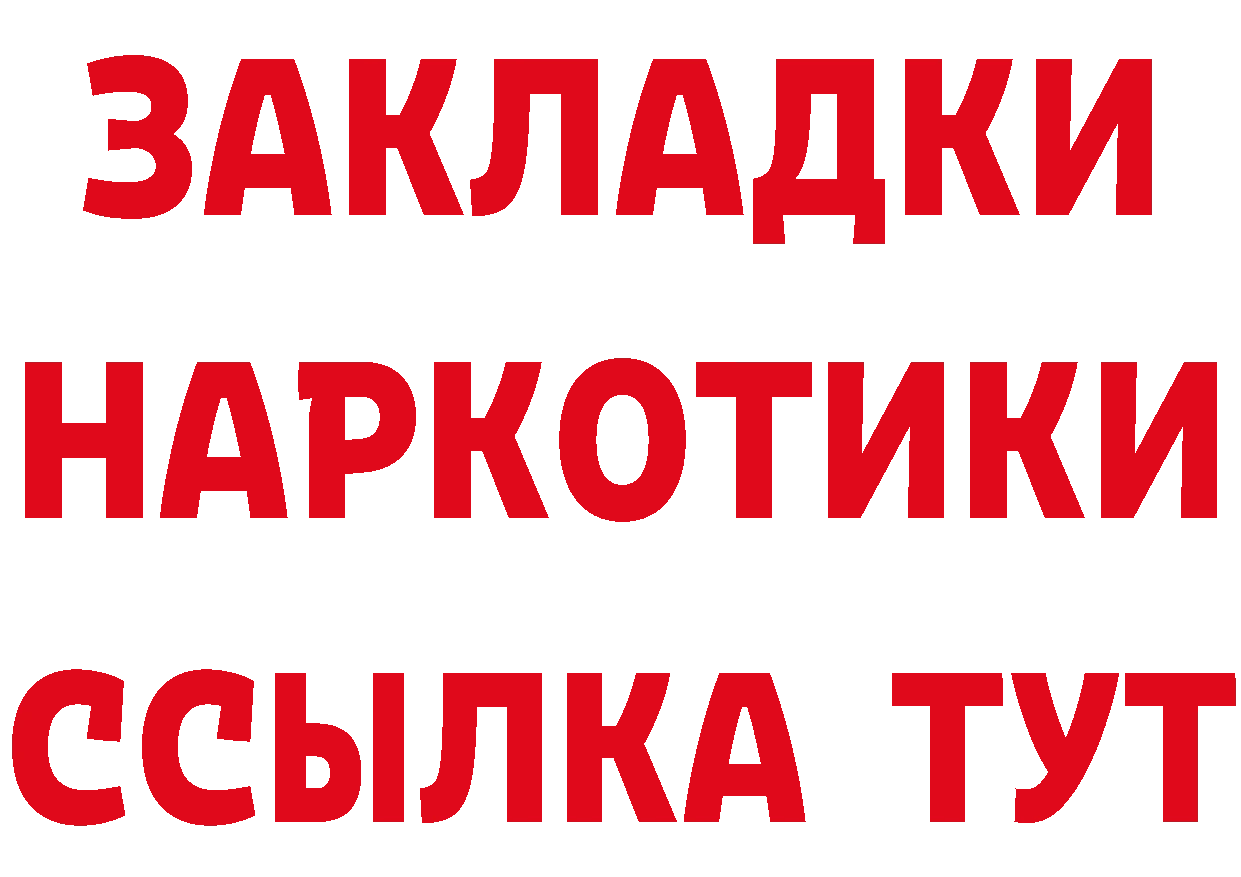 ЗАКЛАДКИ НАРКОТИКИ ССЫЛКА ТУТ